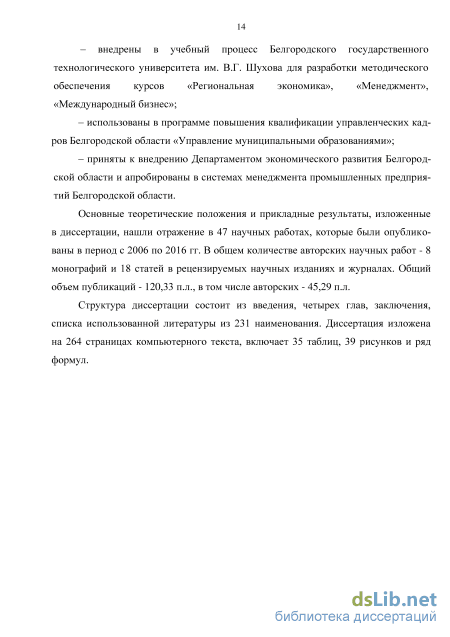 14

– внедрены в учебный процесс Белгородского государственного технологического университета им. В.Г. Шухова для разработки методического обеспечения курсов «Региональная экономика», «Менеджмент», «Международный бизнес»;

– использованы в программе повышения квалификации управленческих кадров Белгородской области «Управление муниципальными образованиями»;

– приняты к внедрению Департаментом экономического развития Белгородской области и апробированы в системах менеджмента промышленных предприятий Белгородской области.

Основные теоретические положения и прикладные результаты, изложенные в диссертации, нашли отражение в 47 научных работах, которые были опубликованы в период с 2006 по 2016 гг. В общем количестве авторских научных работ - 8 монографий и 18 статей в рецензируемых научных изданиях и журналах. Общий объем публикаций - 120,33 п.л., в том числе авторских - 45,29 п.л.

Структура диссертации состоит из введения, четырех глав, заключения, списка использованной литературы из 231 наименования. Диссертация изложена на 264 страницах компьютерного текста, включает 35 таблиц, 39 рисунков и ряд формул.

dsLib.net
библиотека диссертаций